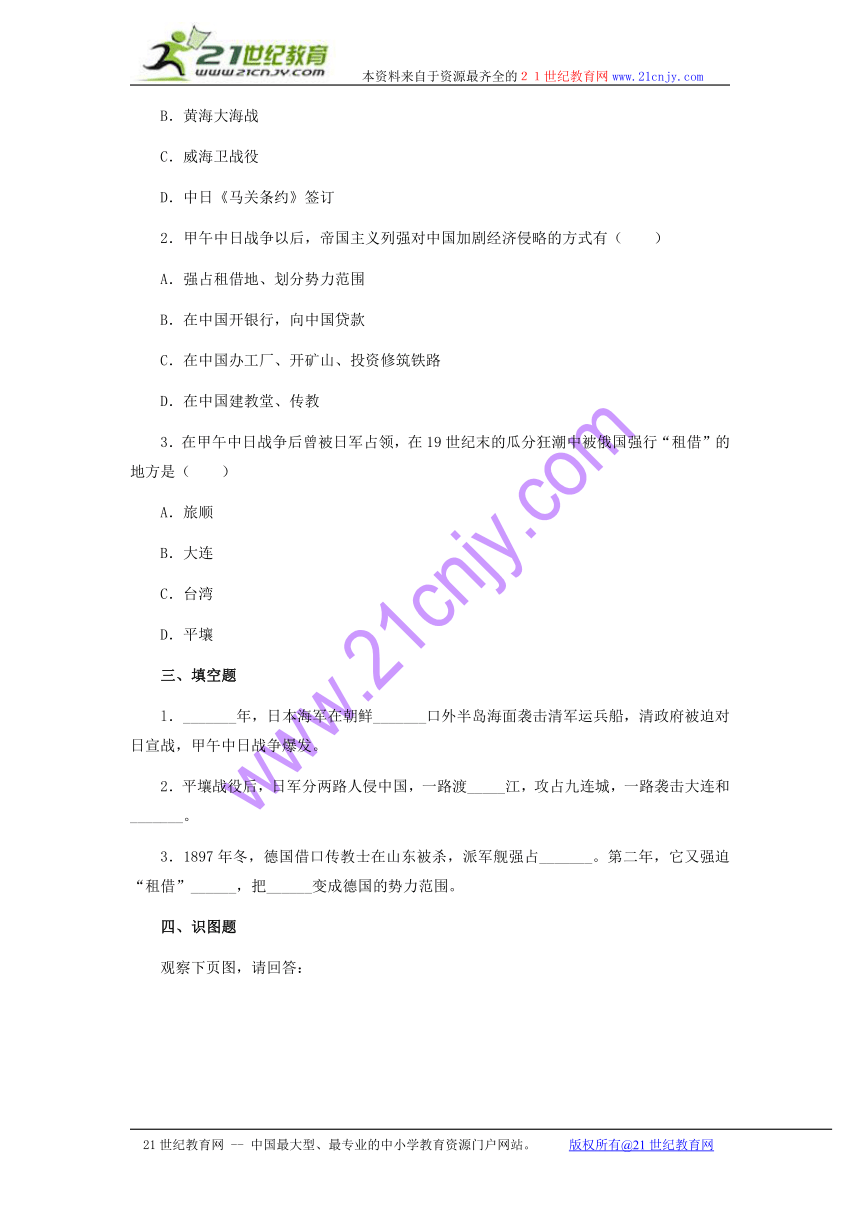 21世纪教育 www.21cnjy.com 本资料来自于资源最齐全的２１世纪教育网www.21cnjy.com

B．黄海大海战

C．威海卫战役

D．中日《马关条约》签订

2．甲午中日战争以后，帝国主义列强对中国加剧经济侵略的方式有（　　）

A．强占租借地、划分势力范围

B．在中国开银行，向中国贷款

C．在中国办工厂、开矿山、投资修筑铁路

D．在中国建教堂、传教

3．在甲午中日战争后曾被日军占领，在19世纪末的瓜分狂潮中被俄国强行“租借”的地方是（　　）

A．旅顺

B．大连

C．台湾

D．平壤

三、填空题

1．_______年，日本海军在朝鲜_______口外半岛海面袭击清军运兵船，清政府被迫对日宣战，甲午中日战争爆发。

2．平壤战役后，日军分两路人侵中国，一路渡_____江，攻占九连城，一路袭击大连和_______。

3．1897年冬，德国借口传教士在山东被杀，派军舰强占_______。第二年，它又强迫“租借”______，把______变成德国的势力范围。

四、识图题

观察下页图，请回答：

www.21cnjy.com

21世纪教育网 -- 中国最大型、最专业的中小学教育资源门户网站。　　版权所有@21世纪教育网